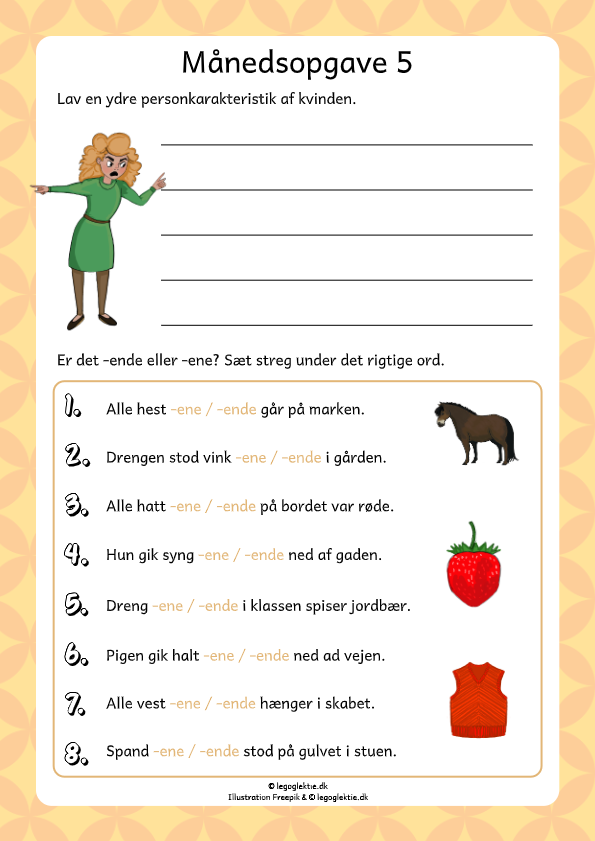 Månedsopgave 5

Lav en ydre personkarakteristik af kvinden.

Er det -ende eller -ene? Sæt streg under det rigtige ord.

1. Alle hest -ene / -ende går på marken.

2. Drengen stod vink -ene / -ende i gården.

3. Alle hatt -ene / -ende på bordet var røde.

4. Hun gik syng -ene / -ende ned af gaden.

5. Dreng -ene / -ende i klassen spiser jordbær.

6. Pigen gik halt -ene / -ende ned ad vejen.

7. Alle vest -ene / -ende hænger i skabet.

8. Spand -ene / -ende stod på gulvet i stuen.

© legoglektie.dk
Illustration Freepik & © legoglektie.dk